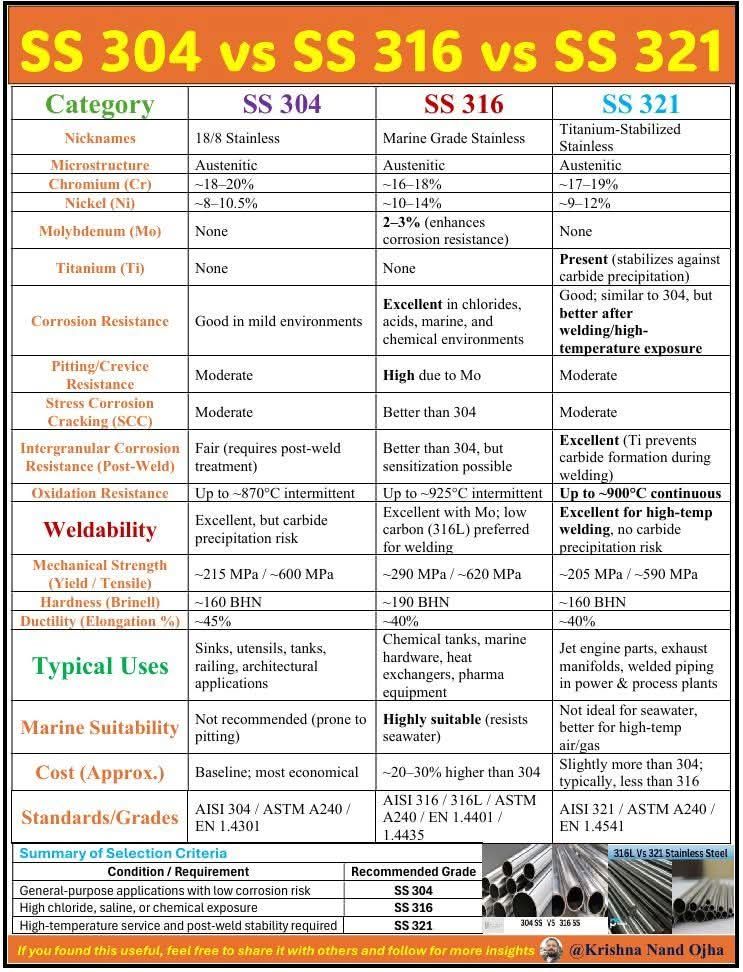 SS 304 vs SS 316 vs SS 321

| Category | SS 304 | SS 316 | SS 321 |
|---|---|---|---|
| Nicknames | 18/8 Stainless | Marine Grade Stainless | Titanium-Stabilized Stainless |
| Microstructure | Austenitic | Austenitic | Austenitic |
| Chromium (Cr) | ~18–20% | ~16–18% | ~17–19% |
| Nickel (Ni) | ~8–10.5% | ~10–14% | ~9–12% |
| Molybdenum (Mo) | None | 2–3% (enhances corrosion resistance) | None |
| Titanium (Ti) | None | None | Present (stabilizes against carbide precipitation) |
| Corrosion Resistance | Good in mild environments | Excellent in chlorides, acids, marine, and chemical environments | Good; similar to 304, but better after welding/high-temperature exposure |
| Pitting/Crevice Resistance | Moderate | High due to Mo | Moderate |
| Stress Corrosion Cracking (SCC) | Moderate | Better than 304 | Moderate |
| Intergranular Corrosion Resistance (Post-Weld) | Fair (requires post-weld treatment) | Better than 304, but sensitization possible | Excellent (Ti prevents carbide formation during welding) |
| Oxidation Resistance | Up to ~870°C intermittent | Up to ~925°C intermittent | Up to ~900°C continuous |
| Weldability | Excellent, but carbide precipitation risk | Excellent with Mo; low carbon (316L) preferred for welding | Excellent for high-temp welding, no carbide precipitation risk |
| Mechanical Strength (Yield / Tensile) | ~215 MPa / ~600 MPa | ~290 MPa / ~620 MPa | ~205 MPa / ~590 MPa |
| Hardness (Brinell) | ~160 BHN | ~190 BHN | ~160 BHN |
| Ductility (Elongation %) | ~45% | ~40% | ~40% |
| Typical Uses | Sinks, utensils, tanks, railing, architectural applications | Chemical tanks, marine hardware, heat exchangers, pharma equipment | Jet engine parts, exhaust manifolds, welded piping in power & process plants |
| Marine Suitability | Not recommended (prone to pitting) | Highly suitable (resists seawater) | Not ideal for seawater, better for high-temp air/gas |
| Cost (Approx.) | Baseline; most economical | ~20–30% higher than 304 | Slightly more than 304; typically, less than 316 |
| Standards/Grades | AISI 304 / ASTM A240 / EN 1.4301 | AISI 316 / 316L / ASTM A240 / EN 1.4401 / 1.4435 | AISI 321 / ASTM A240 / EN 1.4541 |

Summary of Selection Criteria

| Condition / Requirement | Recommended Grade |
|---|---|
| General-purpose applications with low corrosion risk | SS 304 |
| High chloride, saline, or chemical exposure | SS 316 |
| High-temperature service and post-weld stability required | SS 321 |

316L Vs 321 Stainless Steel

304 SS VS 316 SS

If you found this useful, feel free to share it with others and follow for more insights

@Krishna Nand Ojha